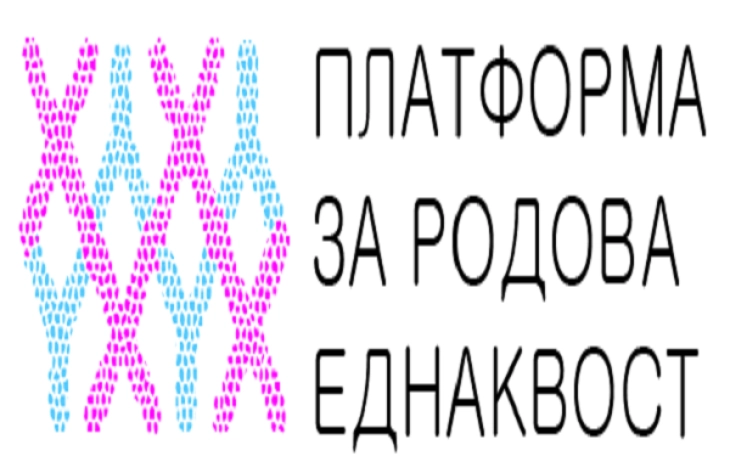 ПЛАТФОРМА
ЗА РОДОВА
ЕДНАКВОСТ